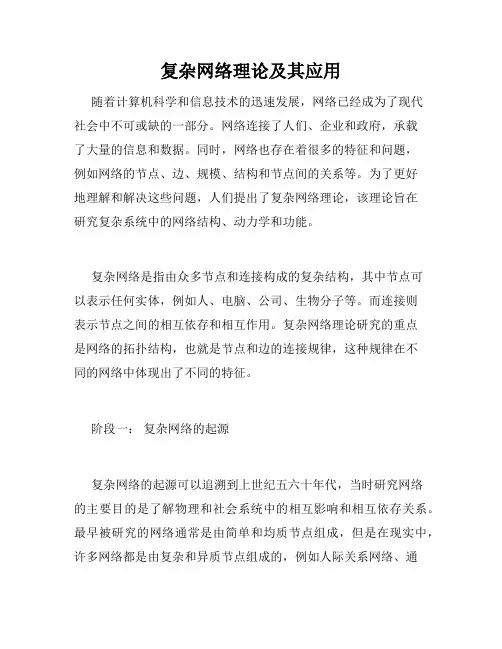 复杂网络理论及其应用

随着计算机科学和信息技术的迅速发展，网络已经成为了现代社会中不可或缺的一部分。网络连接了人们、企业和政府，承载了大量的信息和数据。同时，网络也存在着很多的特征和问题，例如网络的节点、边、规模、结构和节点间的关系等。为了更好地理解和解决这些问题，人们提出了复杂网络理论，该理论旨在研究复杂系统中的网络结构、动力学和功能。

复杂网络是指由众多节点和连接构成的复杂结构，其中节点可以表示任何实体，例如人、电脑、公司、生物分子等。而连接则表示节点之间的相互依存和相互作用。复杂网络理论研究的重点是网络的拓扑结构，也就是节点和边的连接规律，这种规律在不同的网络中体现出了不同的特征。

阶段一： 复杂网络的起源

复杂网络的起源可以追溯到上世纪五六十年代，当时研究网络的主要目的是了解物理和社会系统中的相互影响和相互依存关系。最早被研究的网络通常是由简单和均质节点组成，但是在现实中，许多网络都是由复杂和异质节点组成的，例如人际关系网络、通